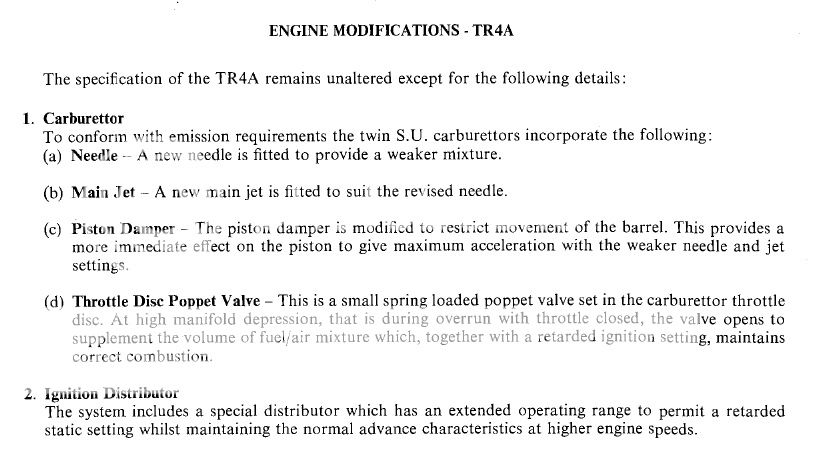 ENGINE MODIFICATIONS - TR4A

The specification of the TR4A remains unaltered except for the following details:

1. Carburettor
To conform with emission requirements the twin S.U. carburettors incorporate the following:
(a) Needle – A new needle is fitted to provide a weaker mixture.

(b) Main Jet – A new main jet is fitted to suit the revised needle.

(c) Piston Damper – The piston damper is modified to restrict movement of the barrel. This provides a more immediate effect on the piston to give maximum acceleration with the weaker needle and jet settings.

(d) Throttle Disc Poppet Valve – This is a small spring loaded poppet valve set in the carburettor throttle disc. At high manifold depression, that is during overrun with throttle closed, the valve opens to supplement the volume of fuel/air mixture which, together with a retarded ignition setting, maintains correct combustion.

2. Ignition Distributor
The system includes a special distributor which has an extended operating range to permit a retarded static setting whilst maintaining the normal advance characteristics at higher engine speeds.